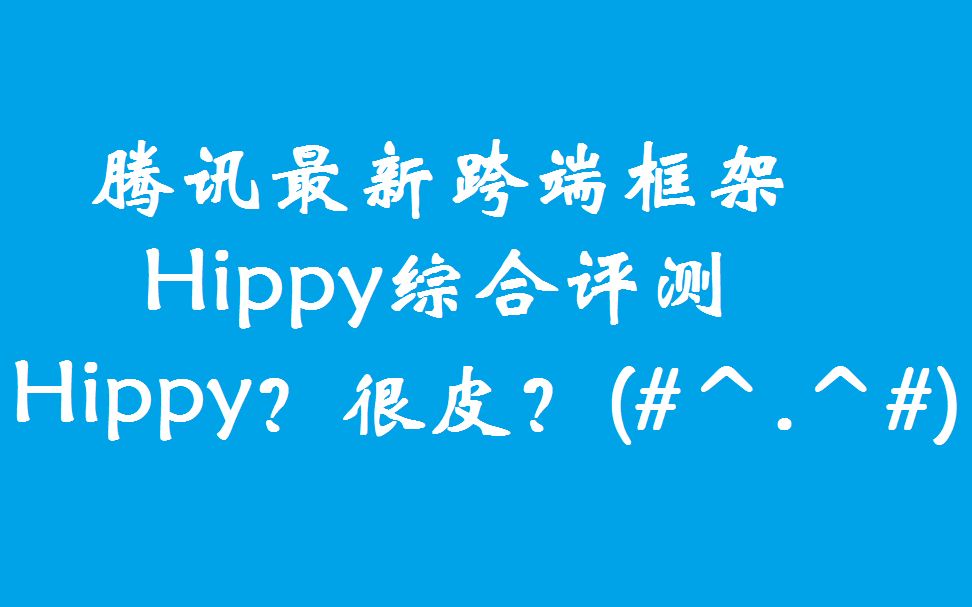 腾讯最新跨端框架
Hippy综合评测
Hippy？很皮？(#^.^#)